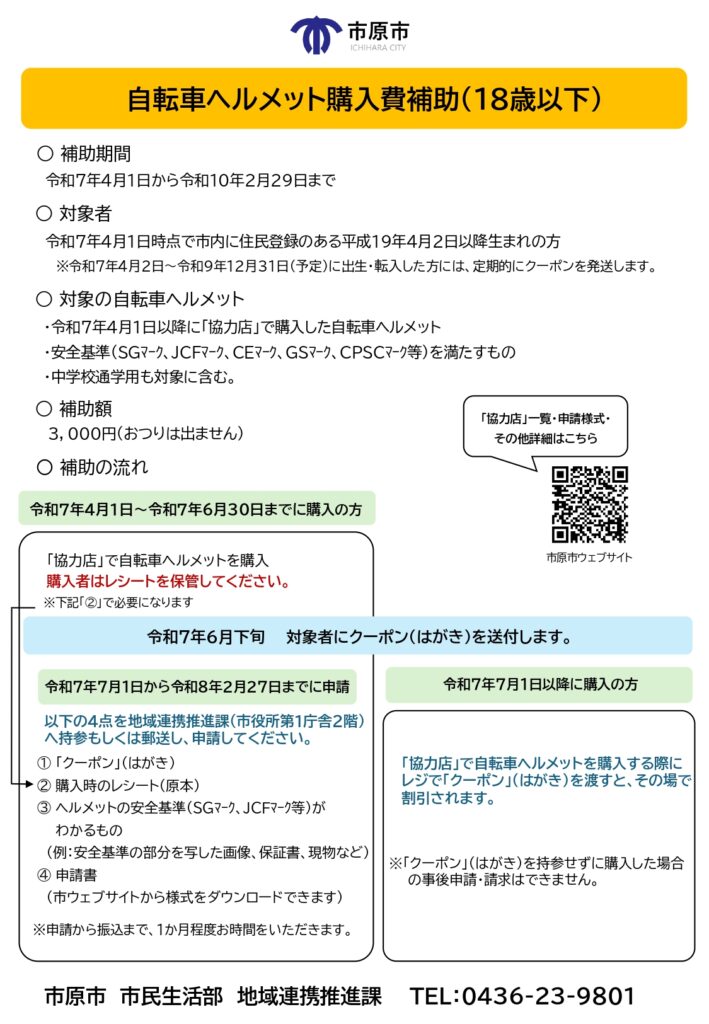 市原市
ICHIHARA CITY

自転車ヘルメット購入費補助（18歳以下）

○ 補助期間
令和7年4月1日から令和10年2月29日まで

○ 対象者
令和7年4月1日時点で市内に住民登録のある平成19年4月2日以降生まれの方
※令和7年4月2日～令和9年12月31日（予定）に出生・転入した方には、定期的にクーポンを発送します。

○ 対象の自転車ヘルメット
・令和7年4月1日以降に「協力店」で購入した自転車ヘルメット
・安全基準（SGマーク、JCFマーク、CEマーク、GSマーク、CPSCマーク等）を満たすもの
・中学校通学用も対象に含む。

○ 補助額
3，000円（おつりは出ません）

○ 補助の流れ

「協力店」一覧・申請様式・その他詳細はこちら

市原市ウェブサイト

令和7年4月1日～令和7年6月30日までに購入の方

「協力店」で自転車ヘルメットを購入
購入者はレシートを保管してください。
※下記「②」で必要になります

令和7年6月下旬　対象者にクーポン（はがき）を送付します。

令和7年7月1日から令和8年2月27日までに申請

以下の4点を地域連携推進課（市役所第1庁舎2階）へ持参もしくは郵送し、申請してください。
① 「クーポン」（はがき）
② 購入時のレシート（原本）
③ ヘルメットの安全基準（SGマーク、JCFマーク等）がわかるもの
（例：安全基準の部分を写した画像、保証書、現物など）
④ 申請書
（市ウェブサイトから様式をダウンロードできます）

※申請から振込まで、1か月程度お時間をいただきます。

令和7年7月1日以降に購入の方

「協力店」で自転車ヘルメットを購入する際にレジで「クーポン」（はがき）を渡すと、その場で割引されます。

※「クーポン」（はがき）を持参せずに購入した場合の事後申請・請求はできません。

市原市　市民生活部　地域連携推進課　TEL：0436-23-9801